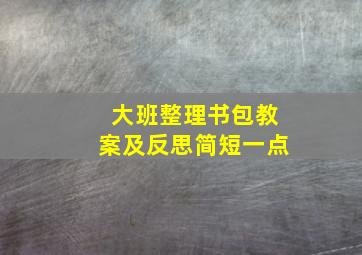 大班整理书包教案及反思简短一点